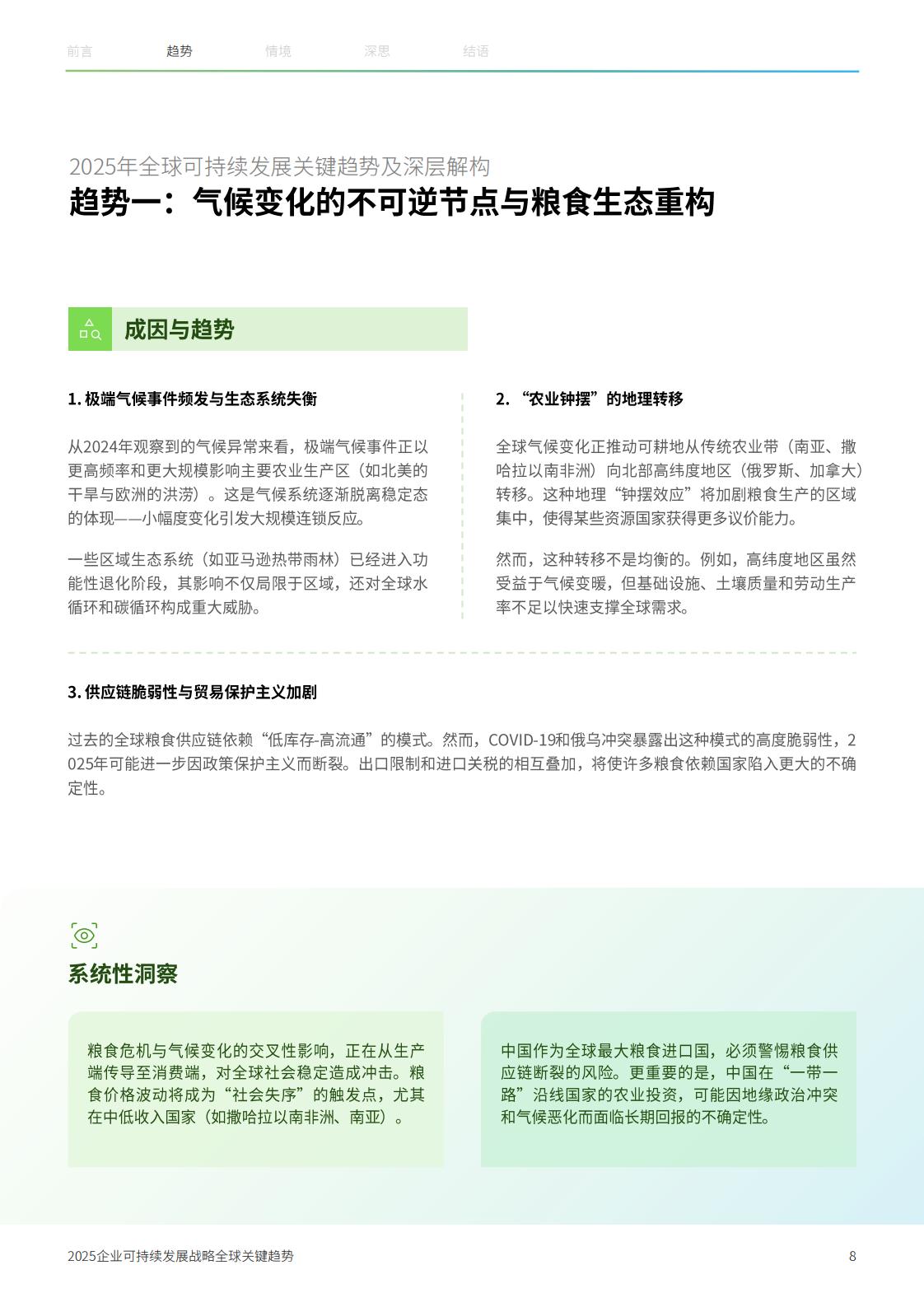 前言 趋势 情境 深思 结语

2025年全球可持续发展关键趋势及深层解构

趋势一：气候变化的不可逆节点与粮食生态重构

成因与趋势

1. 极端气候事件频发与生态系统失衡

从2024年观察到的气候异常来看，极端气候事件正以更高频率和更大规模影响主要农业生产区（如北美的干旱与欧洲的洪涝）。这是气候系统逐渐脱离稳定态的体现——小幅度变化引发大规模连锁反应。

一些区域生态系统（如亚马逊热带雨林）已经进入功能性退化阶段，其影响不仅局限于区域，还对全球水循环和碳循环构成重大威胁。

2. “农业钟摆”的地理转移

全球气候变化正推动可耕地从传统农业带（南亚、撒哈拉以南非洲）向北部高纬度地区（俄罗斯、加拿大）转移。这种地理“钟摆效应”将加剧粮食生产的区域集中，使得某些资源国家获得更多议价能力。

然而，这种转移不是均衡的。例如，高纬度地区虽然受益于气候变暖，但基础设施、土壤质量和劳动生产率不足以快速支撑全球需求。

3. 供应链脆弱性与贸易保护主义加剧

过去的全球粮食供应链依赖“低库存-高流通”的模式。然而，COVID-19和俄乌冲突暴露出这种模式的高度脆弱性，2025年可能进一步因政策保护主义而断裂。出口限制和进口关税的相互叠加，将使许多粮食依赖国家陷入更大的不确定性。

系统性洞察

粮食危机与气候变化的交叉性影响，正在从生产端传导至消费端，对全球社会稳定造成冲击。粮食价格波动将成为“社会失序”的触发点，尤其在中低收入国家（如撒哈拉以南非洲、南亚）。

中国作为全球最大粮食进口国，必须警惕粮食供应链断裂的风险。更重要的是，中国在“一带一路”沿线国家的农业投资，可能因地缘政治冲突和气候恶化而面临长期回报的不确定性。

2025企业可持续发展战略全球关键趋势

8